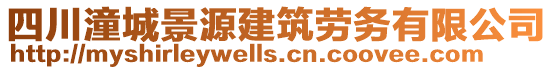 四川潼城景源建筑劳务有限公司
http://myshirleywells.cn.coovee.com